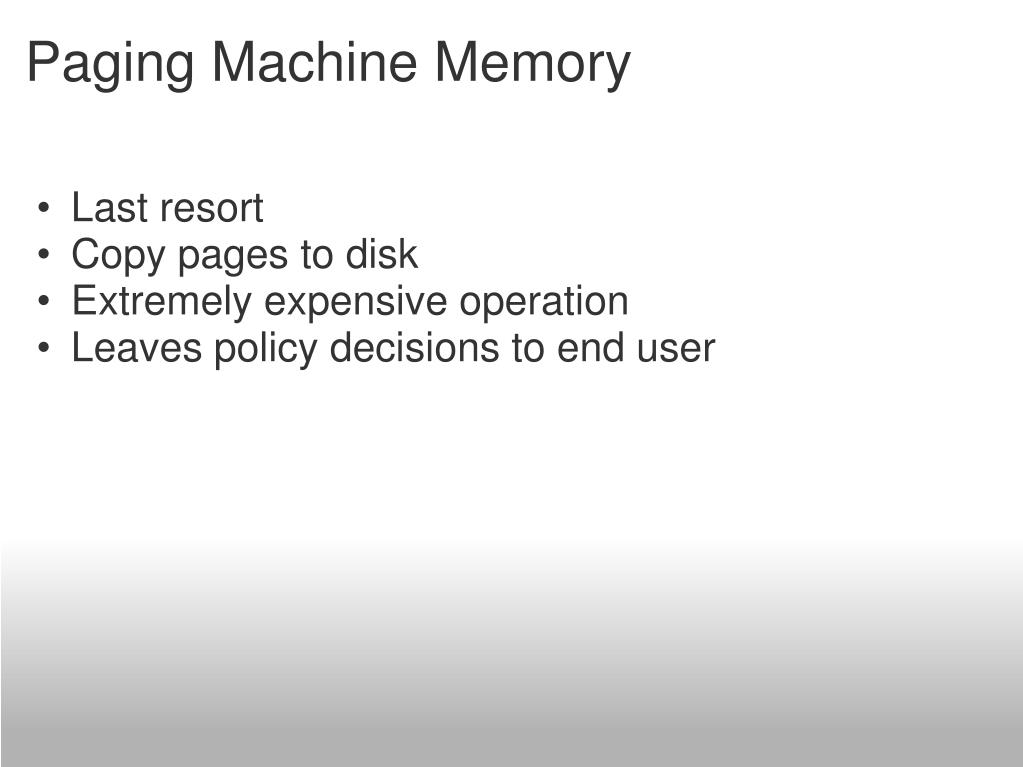 Paging Machine Memory

• Last resort
• Copy pages to disk
• Extremely expensive operation
• Leaves policy decisions to end user